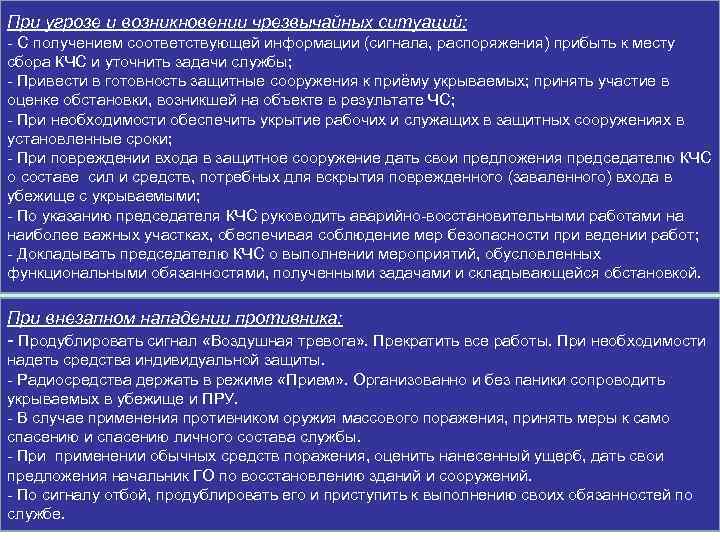 При угрозе и возникновении чрезвычайных ситуаций:
- С получением соответствующей информации (сигнала, распоряжения) прибыть к месту сбора КЧС и уточнить задачи службы;
- Привести в готовность защитные сооружения к приёму укрываемых; принять участие в оценке обстановки, возникшей на объекте в результате ЧС;
- При необходимости обеспечить укрытие рабочих и служащих в защитных сооружениях в установленные сроки;
- При повреждении входа в защитное сооружение дать свои предложения председателю КЧС о составе сил и средств, потребных для вскрытия поврежденного (заваленного) входа в убежище с укрываемыми;
- По указанию председателя КЧС руководить аварийно-восстановительными работами на наиболее важных участках, обеспечивая соблюдение мер безопасности при ведении работ;
- Докладывать председателю КЧС о выполнении мероприятий, обусловленных функциональными обязанностями, полученными задачами и складывающейся обстановкой.

При внезапном нападении противника:
- Продублировать сигнал «Воздушная тревога». Прекратить все работы. При необходимости надеть средства индивидуальной защиты.
- Радиосредства держать в режиме «Прием». Организованно и без паники сопроводить укрываемых в убежище и ПРУ.
- В случае применения противником оружия массового поражения, принять меры к само спасению и спасению личного состава службы.
- При применении обычных средств поражения, оценить нанесенный ущерб, дать свои предложения начальник ГО по восстановлению зданий и сооружений.
- По сигналу отбой, продублировать его и приступить к выполнению своих обязанностей по службе.